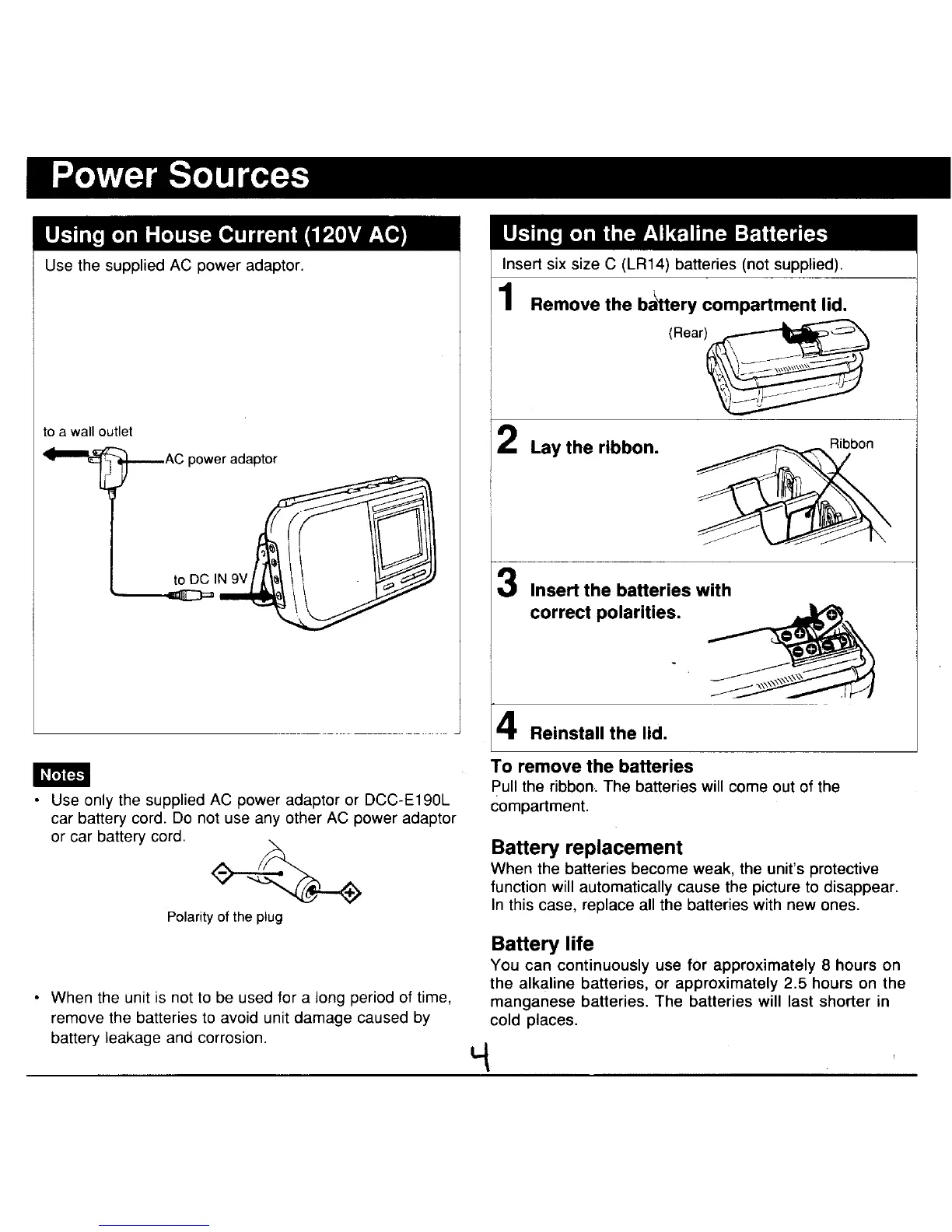 Power Sources

Using on House Current (120V AC)

Use the supplied AC power adaptor.

to a wall outlet

AC power adaptor

to DC IN 9V

Notes

• Use only the supplied AC power adaptor or DCC-E190L car battery cord. Do not use any other AC power adaptor or car battery cord.

Polarity of the plug

• When the unit is not to be used for a long period of time, remove the batteries to avoid unit damage caused by battery leakage and corrosion.

Using on the Alkaline Batteries

Insert six size C (LR14) batteries (not supplied).

1 Remove the battery compartment lid.

(Rear)

2 Lay the ribbon.

Ribbon

3 Insert the batteries with correct polarities.

4 Reinstall the lid.

To remove the batteries
Pull the ribbon. The batteries will come out of the compartment.

Battery replacement
When the batteries become weak, the unit's protective function will automatically cause the picture to disappear. In this case, replace all the batteries with new ones.

Battery life
You can continuously use for approximately 8 hours on the alkaline batteries, or approximately 2.5 hours on the manganese batteries. The batteries will last shorter in cold places.

4